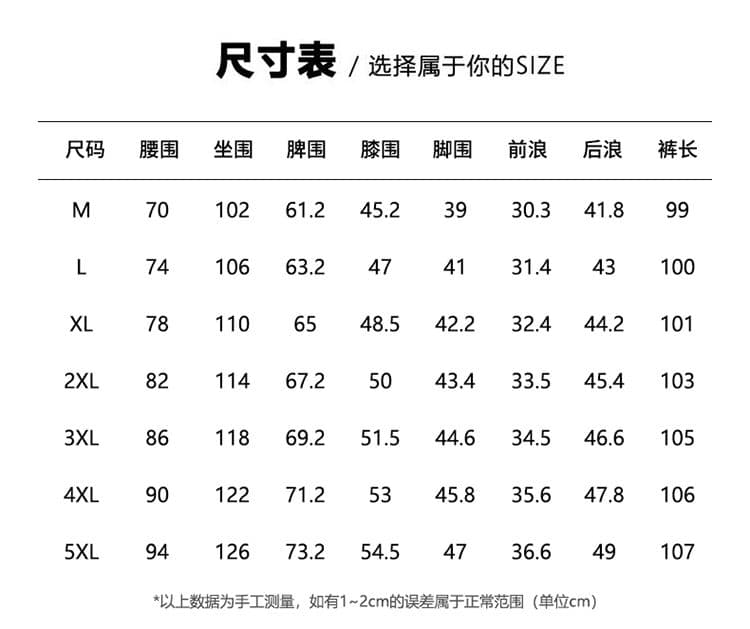 尺寸表 / 选择属于你的SIZE

| 尺码 | 腰围 | 坐围 | 脾围 | 膝围 | 脚围 | 前浪 | 后浪 | 裤长 |
|---|---|---|---|---|---|---|---|---|
| M | 70 | 102 | 61.2 | 45.2 | 39 | 30.3 | 41.8 | 99 |
| L | 74 | 106 | 63.2 | 47 | 41 | 31.4 | 43 | 100 |
| XL | 78 | 110 | 65 | 48.5 | 42.2 | 32.4 | 44.2 | 101 |
| 2XL | 82 | 114 | 67.2 | 50 | 43.4 | 33.5 | 45.4 | 103 |
| 3XL | 86 | 118 | 69.2 | 51.5 | 44.6 | 34.5 | 46.6 | 105 |
| 4XL | 90 | 122 | 71.2 | 53 | 45.8 | 35.6 | 47.8 | 106 |
| 5XL | 94 | 126 | 73.2 | 54.5 | 47 | 36.6 | 49 | 107 |

*以上数据为手工测量，如有1~2cm的误差属于正常范围（单位cm）